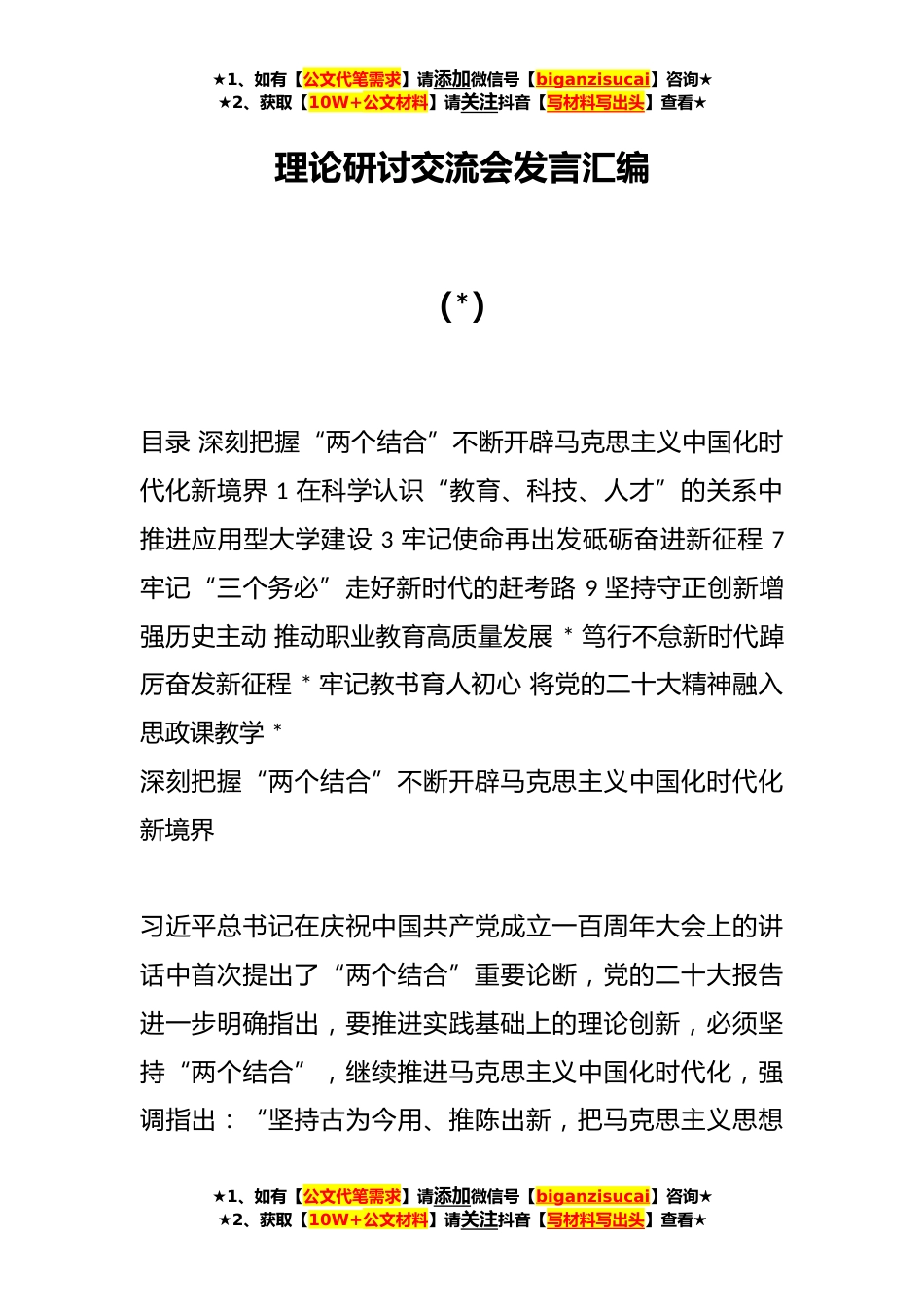 ★1、如有【公文代笔需求】请添加微信号【biganzisucai】咨询★
★2、获取【10W+公文材料】请关注抖音【写材料写出头】查看★

理论研讨交流会发言汇编

（*）

目录 深刻把握“两个结合”不断开辟马克思主义中国化时代化新境界 1 在科学认识“教育、科技、人才”的关系中推进应用型大学建设 3 牢记使命再出发砥砺奋进新征程 7 牢记“三个务必”走好新时代的赶考路 9 坚持守正创新增强历史主动 推动职业教育高质量发展 * 笃行不怠新时代踔厉奋发新征程 * 牢记教书育人初心 将党的二十大精神融入思政课教学 *
深刻把握“两个结合”不断开辟马克思主义中国化时代化新境界

习近平总书记在庆祝中国共产党成立一百周年大会上的讲话中首次提出了“两个结合”重要论断，党的二十大报告进一步明确指出，要推进实践基础上的理论创新，必须坚持“两个结合”，继续推进马克思主义中国化时代化，强调指出：“坚持古为今用、推陈出新，把马克思主义思想

★1、如有【公文代笔需求】请添加微信号【biganzisucai】咨询★
★2、获取【10W+公文材料】请关注抖音【写材料写出头】查看★